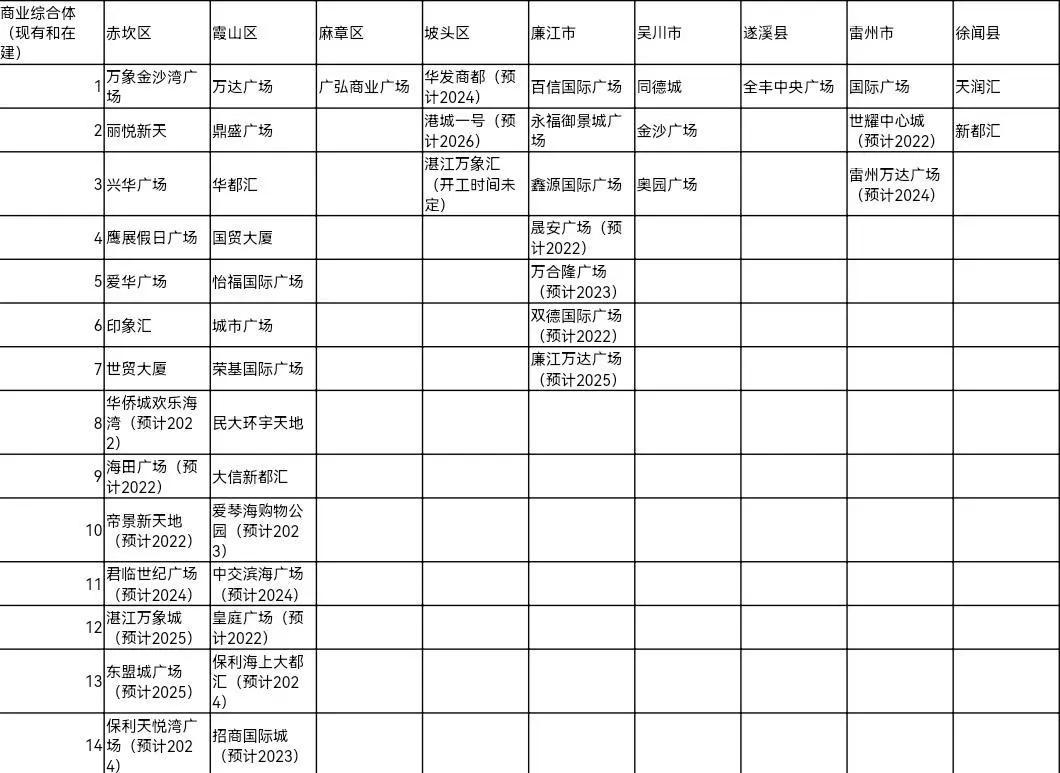 | 商业综合体（现有和在建） | 赤坎区 | 霞山区 | 麻章区 | 坡头区 | 廉江市 | 吴川市 | 遂溪县 | 雷州市 | 徐闻县 |
|---|---|---|---|---|---|---|---|---|---|
| 1 | 万象金沙湾广场 | 万达广场 | 广弘商业广场 | 华发商都（预计2024） | 百信国际广场 | 同德城 | 全丰中央广场 | 国际广场 | 天润汇 |
| 2 | 丽悦新天 | 鼎盛广场 | | 港城一号（预计2026） | 永福御景城广场 | 金沙广场 | | 世耀中心城（预计2022） | 新都汇 |
| 3 | 兴华广场 | 华都汇 | | 湛江万象汇（开工时间未定） | 鑫源国际广场 | 奥园广场 | | 雷州万达广场（预计2024） | |
| 4 | 鹰展假日广场 | 国贸大厦 | | | 晟安广场（预计2022） | | | | |
| 5 | 爱华广场 | 怡福国际广场 | | | 万合隆广场（预计2023） | | | | |
| 6 | 印象汇 | 城市广场 | | | 双德国际广场（预计2022） | | | | |
| 7 | 世贸大厦 | 荣基国际广场 | | | 廉江万达广场（预计2025） | | | | |
| 8 | 华侨城欢乐海湾（预计2022） | 民大环宇天地 | | | | | | | |
| 9 | 海田广场（预计2022） | 大信新都汇 | | | | | | | |
| 10 | 帝景新天地（预计2022） | 爱琴海购物公园（预计2023） | | | | | | | |
| 11 | 君临世纪广场（预计2024） | 中交滨海广场（预计2024） | | | | | | | |
| 12 | 湛江万象城（预计2025） | 皇庭广场（预计2022） | | | | | | | |
| 13 | 东盟城广场（预计2025） | 保利海上大都汇（预计2024） | | | | | | | |
| 14 | 保利天悦湾广场（预计2024） | 招商国际城（预计2023） | | | | | | | |